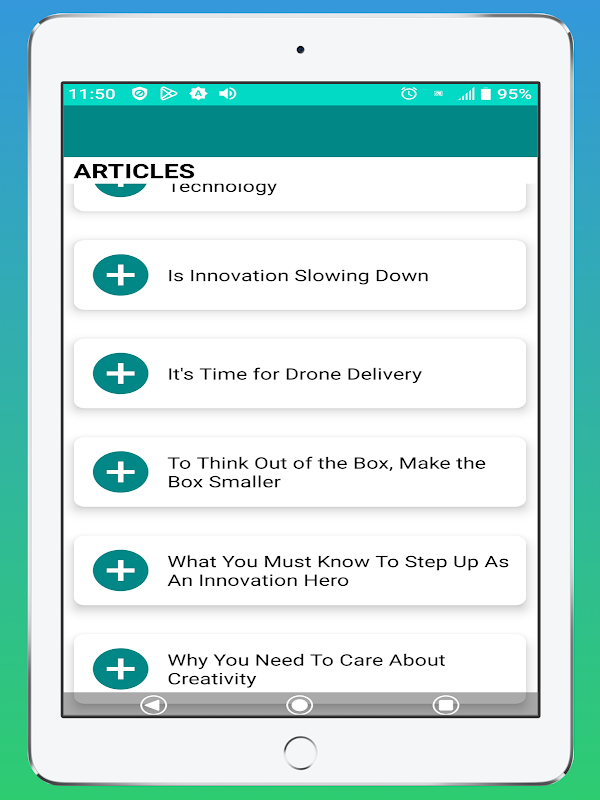 11:50

95%

ARTICLES

Technology

Is Innovation Slowing Down

It's Time for Drone Delivery

To Think Out of the Box, Make the Box Smaller

What You Must Know To Step Up As An Innovation Hero

Why You Need To Care About Creativity